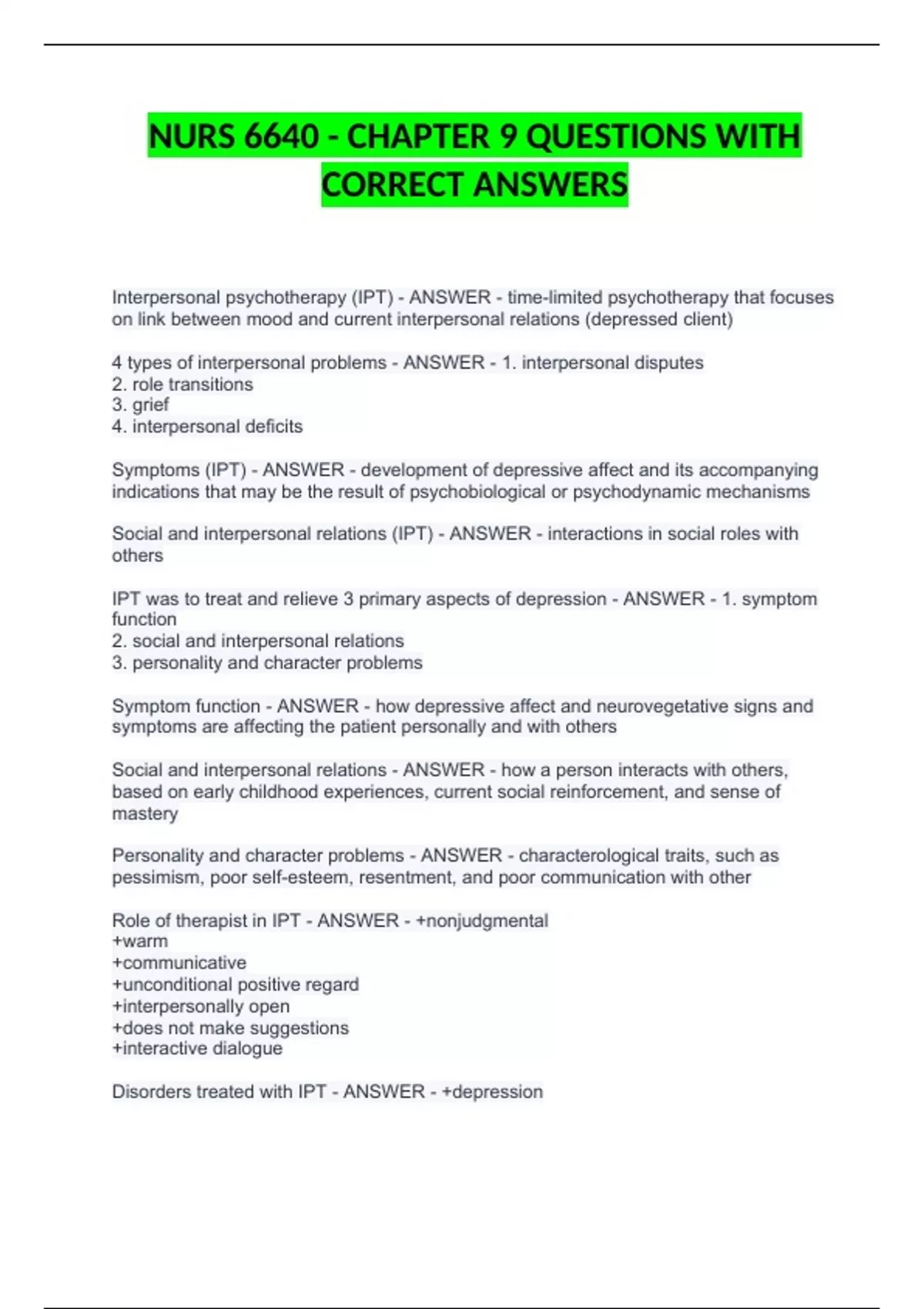 NURS 6640 - CHAPTER 9 QUESTIONS WITH CORRECT ANSWERS

Interpersonal psychotherapy (IPT) - ANSWER - time-limited psychotherapy that focuses on link between mood and current interpersonal relations (depressed client)

4 types of interpersonal problems - ANSWER - 1. interpersonal disputes
2. role transitions
3. grief
4. interpersonal deficits

Symptoms (IPT) - ANSWER - development of depressive affect and its accompanying indications that may be the result of psychobiological or psychodynamic mechanisms

Social and interpersonal relations (IPT) - ANSWER - interactions in social roles with others

IPT was to treat and relieve 3 primary aspects of depression - ANSWER - 1. symptom function
2. social and interpersonal relations
3. personality and character problems

Symptom function - ANSWER - how depressive affect and neurovegetative signs and symptoms are affecting the patient personally and with others

Social and interpersonal relations - ANSWER - how a person interacts with others, based on early childhood experiences, current social reinforcement, and sense of mastery

Personality and character problems - ANSWER - characterological traits, such as pessimism, poor self-esteem, resentment, and poor communication with other

Role of therapist in IPT - ANSWER - +nonjudgmental
+warm
+communicative
+unconditional positive regard
+interpersonally open
+does not make suggestions
+interactive dialogue

Disorders treated with IPT - ANSWER - +depression